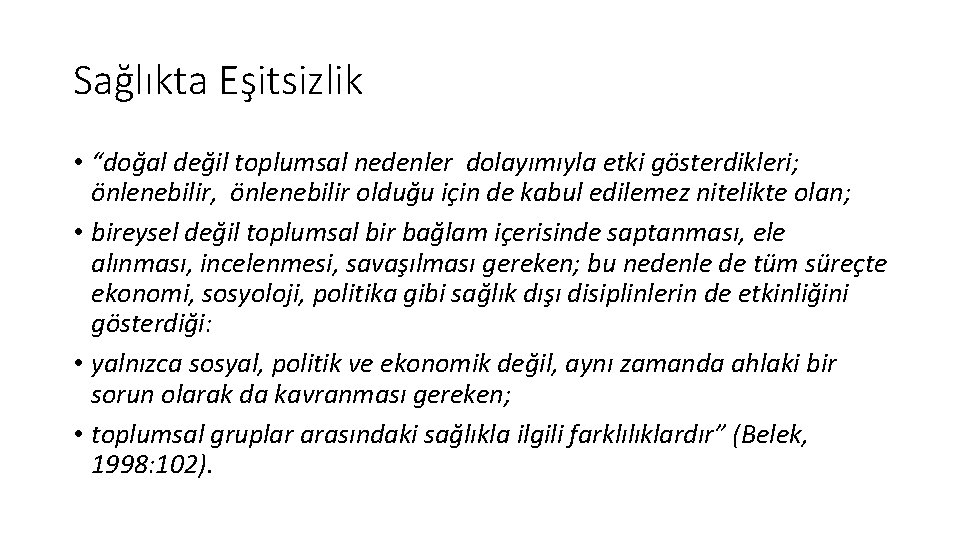 Sağlıkta Eşitsizlik

• “doğal değil toplumsal nedenler dolayımıyla etki gösterdikleri; önlenebilir, önlenebilir olduğu için de kabul edilemez nitelikte olan;

• bireysel değil toplumsal bir bağlam içerisinde saptanması, ele alınması, incelenmesi, savaşılması gereken; bu nedenle de tüm süreçte ekonomi, sosyoloji, politika gibi sağlık dışı disiplinlerin de etkinliğini gösterdiği:

• yalnızca sosyal, politik ve ekonomik değil, aynı zamanda ahlaki bir sorun olarak da kavranması gereken;

• toplumsal gruplar arasındaki sağlıkla ilgili farklılıklardır” (Belek, 1998:102).